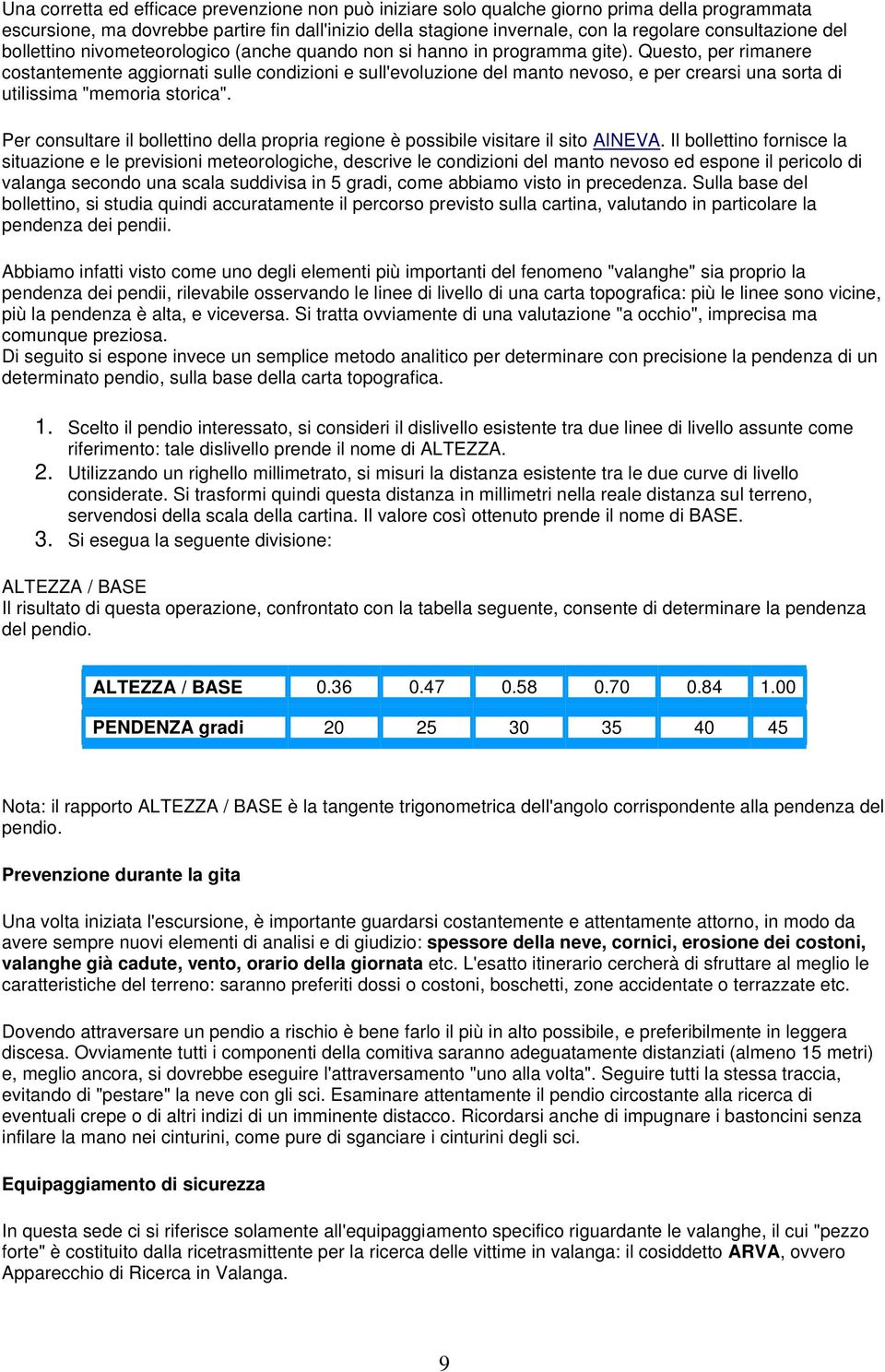 Una corretta ed efficace prevenzione non può iniziare solo qualche giorno prima della programmata escursione, ma dovrebbe partire fin dall'inizio della stagione invernale, con la regolare consultazione del bollettino nivometeorologico (anche quando non si hanno in programma gite). Questo, per rimanere costantemente aggiornati sulle condizioni e sull'evoluzione del manto nevoso, e per crearsi una sorta di utilissima "memoria storica".

Per consultare il bollettino della propria regione è possibile visitare il sito AINEVA. Il bollettino fornisce la situazione e le previsioni meteorologiche, descrive le condizioni del manto nevoso ed espone il pericolo di valanga secondo una scala suddivisa in 5 gradi, come abbiamo visto in precedenza. Sulla base del bollettino, si studia quindi accuratamente il percorso previsto sulla cartina, valutando in particolare la pendenza dei pendii.

Abbiamo infatti visto come uno degli elementi più importanti del fenomeno "valanghe" sia proprio la pendenza dei pendii, rilevabile osservando le linee di livello di una carta topografica: più le linee sono vicine, più la pendenza è alta, e viceversa. Si tratta ovviamente di una valutazione "a occhio", imprecisa ma comunque preziosa.
Di seguito si espone invece un semplice metodo analitico per determinare con precisione la pendenza di un determinato pendio, sulla base della carta topografica.

1. Scelto il pendio interessato, si consideri il dislivello esistente tra due linee di livello assunte come riferimento: tale dislivello prende il nome di ALTEZZA.
2. Utilizzando un righello millimetrato, si misuri la distanza esistente tra le due curve di livello considerate. Si trasformi quindi questa distanza in millimetri nella reale distanza sul terreno, servendosi della scala della cartina. Il valore così ottenuto prende il nome di BASE.
3. Si esegua la seguente divisione:

ALTEZZA / BASE
Il risultato di questa operazione, confrontato con la tabella seguente, consente di determinare la pendenza del pendio.

| ALTEZZA / BASE | 0.36 | 0.47 | 0.58 | 0.70 | 0.84 | 1.00 |
|---|---|---|---|---|---|---|
| PENDENZA gradi | 20 | 25 | 30 | 35 | 40 | 45 |

Nota: il rapporto ALTEZZA / BASE è la tangente trigonometrica dell'angolo corrispondente alla pendenza del pendio.

Prevenzione durante la gita

Una volta iniziata l'escursione, è importante guardarsi costantemente e attentamente attorno, in modo da avere sempre nuovi elementi di analisi e di giudizio: spessore della neve, cornici, erosione dei costoni, valanghe già cadute, vento, orario della giornata etc. L'esatto itinerario cercherà di sfruttare al meglio le caratteristiche del terreno: saranno preferiti dossi o costoni, boschetti, zone accidentate o terrazzate etc.

Dovendo attraversare un pendio a rischio è bene farlo il più in alto possibile, e preferibilmente in leggera discesa. Ovviamente tutti i componenti della comitiva saranno adeguatamente distanziati (almeno 15 metri) e, meglio ancora, si dovrebbe eseguire l'attraversamento "uno alla volta". Seguire tutti la stessa traccia, evitando di "pestare" la neve con gli sci. Esaminare attentamente il pendio circostante alla ricerca di eventuali crepe o di altri indizi di un imminente distacco. Ricordarsi anche di impugnare i bastoncini senza infilare la mano nei cinturini, come pure di sganciare i cinturini degli sci.

Equipaggiamento di sicurezza

In questa sede ci si riferisce solamente all'equipaggiamento specifico riguardante le valanghe, il cui "pezzo forte" è costituito dalla ricetrasmittente per la ricerca delle vittime in valanga: il cosiddetto ARVA, ovvero Apparecchio di Ricerca in Valanga.

9